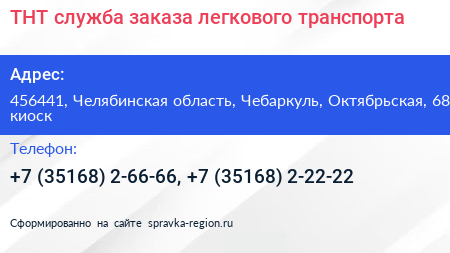 ТНТ служба заказа легкового транспорта

Адрес:

456441, Челябинская область, Чебаркуль, Октябрьская, 68 киоск

Телефон:

+7 (35168) 2-66-66, +7 (35168) 2-22-22

Сформированно на сайте spravka-region.ru